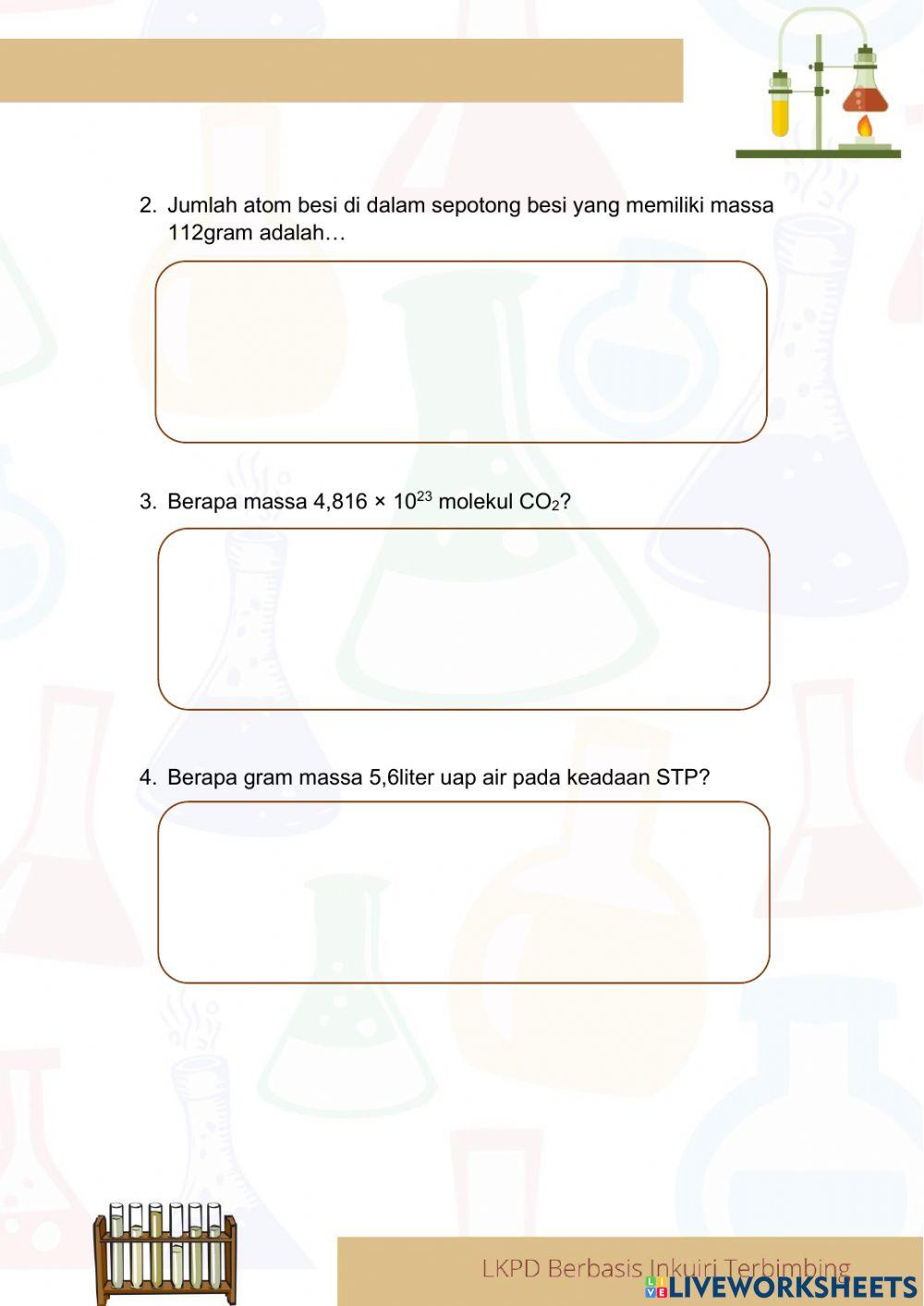 2. Jumlah atom besi di dalam sepotong besi yang memiliki massa 112gram adalah…

3. Berapa massa $4,816 \times 10^{23}$ molekul $CO_2$?

4. Berapa gram massa 5,6liter uap air pada keadaan STP?

LKPD Berbasis Inkuiri Terbimbing

LIVEWORKSHEETS